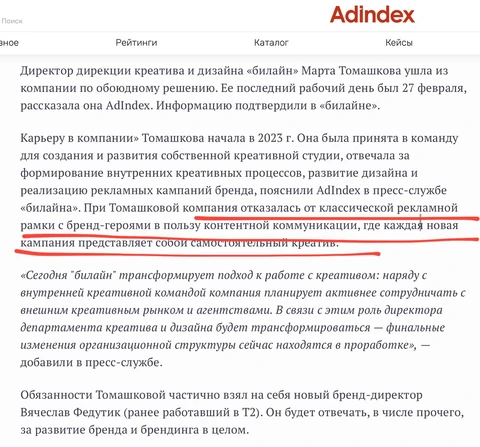 Поиск

Adindex

вное

Рейтинги

Каталог

Кейсы

Директор дирекции креатива и дизайна «билайн» Марта Томашкова ушла из компании по обоюдному решению. Ее последний рабочий день был 27 февраля, рассказала она AdIndex. Информацию подтвердили в «билайне».

Карьеру в компании» Томашкова начала в 2023 г. Она была принята в команду для создания и развития собственной креативной студии, отвечала за формирование внутренних креативных процессов, развитие дизайна и реализацию рекламных кампаний бренда, пояснили AdIndex в пресс-службе «билайна». При Томашковой компания отказалась от классической рекламной рамки с бренд-героями в пользу контентной коммуникации, где каждая новая кампания представляет собой самостоятельный креатив.

«Сегодня "билайн" трансформирует подход к работе с креативом: наряду с внутренней креативной командой компания планирует активнее сотрудничать с внешним креативным рынком и агентствами. В связи с этим роль директора департамента креатива и дизайна будет трансформироваться — финальные изменения организационной структуры сейчас находятся в проработке», — добавили в пресс-службе.

Обязанности Томашковой частично взял на себя новый бренд-директор Вячеслав Федутик (ранее работавший в Т2). Он будет отвечать, в числе прочего, за развитие бренда и брендинга в целом.